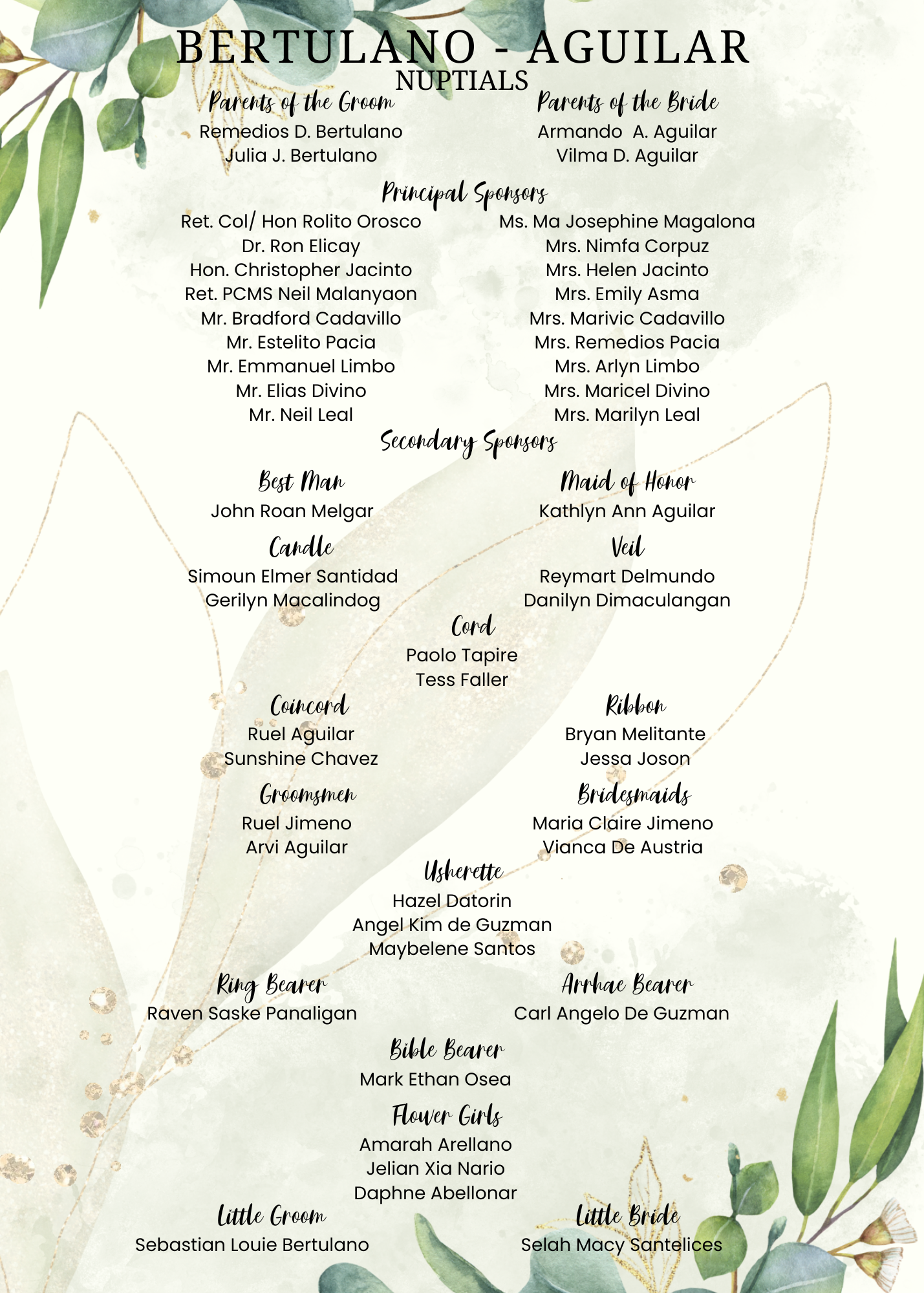 BERTULANO - AGUILAR
NUPTIALS

Parents of the Groom
Remedios D. Bertulano
Julia J. Bertulano

Parents of the Bride
Armando A. Aguilar
Vilma D. Aguilar

Principal Sponsors

Ret. Col/ Hon Rolito Orosco
Dr. Ron Elicay
Hon. Christopher Jacinto
Ret. PCMS Neil Malanyaon
Mr. Bradford Cadavillo
Mr. Estelito Pacia
Mr. Emmanuel Limbo
Mr. Elias Divino
Mr. Neil Leal

Ms. Ma Josephine Magalona
Mrs. Nimfa Corpuz
Mrs. Helen Jacinto
Mrs. Emily Asma
Mrs. Marivic Cadavillo
Mrs. Remedios Pacia
Mrs. Arlyn Limbo
Mrs. Maricel Divino
Mrs. Marilyn Leal

Secondary Sponsors

Best Man
John Roan Melgar

Maid of Honor
Kathlyn Ann Aguilar

Candle
Simoun Elmer Santidad
Gerilyn Macalindog

Veil
Reymart Delmundo
Danilyn Dimaculangan

Cord
Paolo Tapire
Tess Faller

Coincord
Ruel Aguilar
Sunshine Chavez

Ribbon
Bryan Melitante
Jessa Joson

Groomsmen
Ruel Jimeno
Arvi Aguilar

Bridesmaids
Maria Claire Jimeno
Vianca De Austria

Usherette
Hazel Datorin
Angel Kim de Guzman
Maybelene Santos

Ring Bearer
Raven Saske Panaligan

Arrhae Bearer
Carl Angelo De Guzman

Bible Bearer
Mark Ethan Osea

Flower Girls
Amarah Arellano
Jelian Xia Nario
Daphne Abellonar

Little Groom
Sebastian Louie Bertulano

Little Bride
Selah Macy Santelices